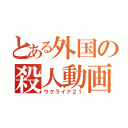 とある外国の
殺人動画
ウクライナ21